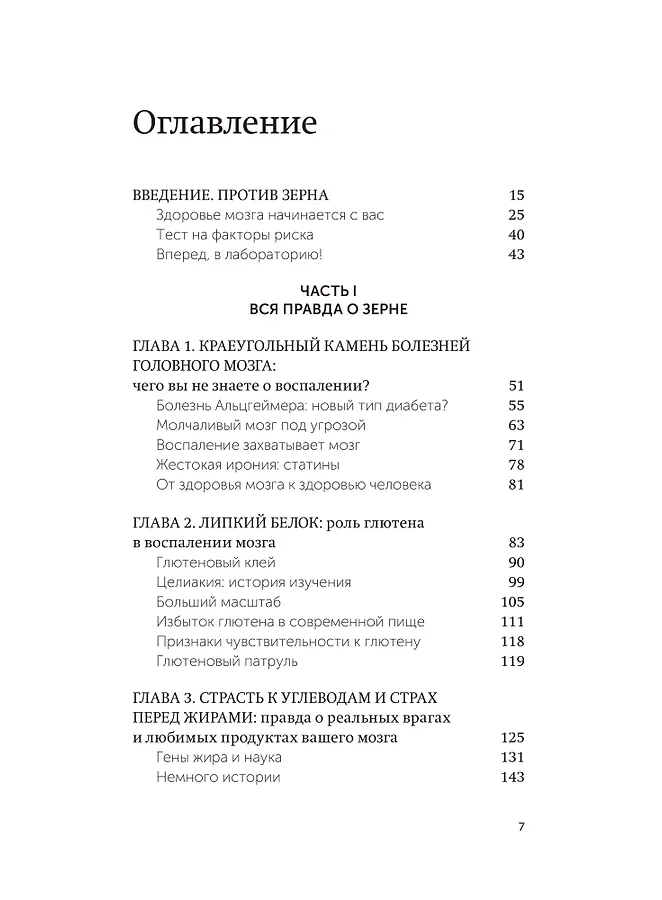 Оглавление

ВВЕДЕНИЕ. ПРОТИВ ЗЕРНА 15
Здоровье мозга начинается с вас 25
Тест на факторы риска 40
Вперед, в лабораторию! 43

ЧАСТЬ I
ВСЯ ПРАВДА О ЗЕРНЕ

ГЛАВА 1. КРАЕУГОЛЬНЫЙ КАМЕНЬ БОЛЕЗНЕЙ ГОЛОВНОГО МОЗГА: чего вы не знаете о воспалении? 51
Болезнь Альцгеймера: новый тип диабета? 55
Молчаливый мозг под угрозой 63
Воспаление захватывает мозг 71
Жестокая ирония: статины 78
От здоровья мозга к здоровью человека 81

ГЛАВА 2. ЛИПКИЙ БЕЛОК: роль глютена в воспалении мозга 83
Глютеновый клей 90
Целиакия: история изучения 99
Больший масштаб 105
Избыток глютена в современной пище 111
Признаки чувствительности к глютену 118
Глютеновый патруль 119

ГЛАВА 3. СТРАСТЬ К УГЛЕВОДАМ И СТРАХ ПЕРЕД ЖИРАМИ: правда о реальных врагах и любимых продуктах вашего мозга 125
Гены жира и наука 131
Немного истории 143

7